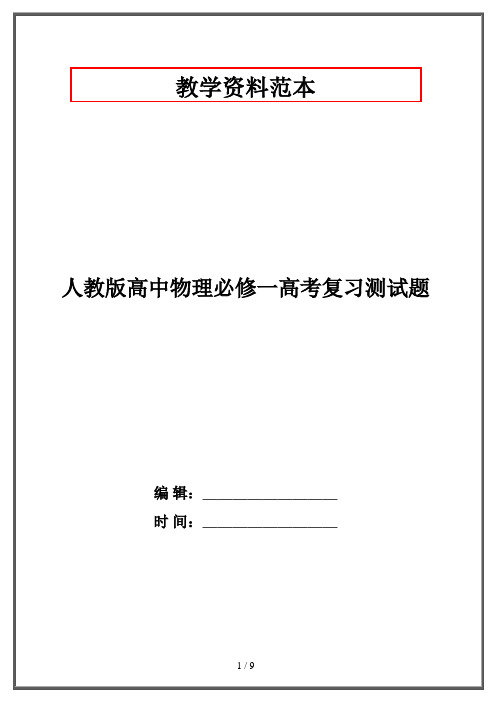 教学资料范本

人教版高中物理必修一高考复习测试题

编 辑：__________________

时 间：__________________

1 / 9